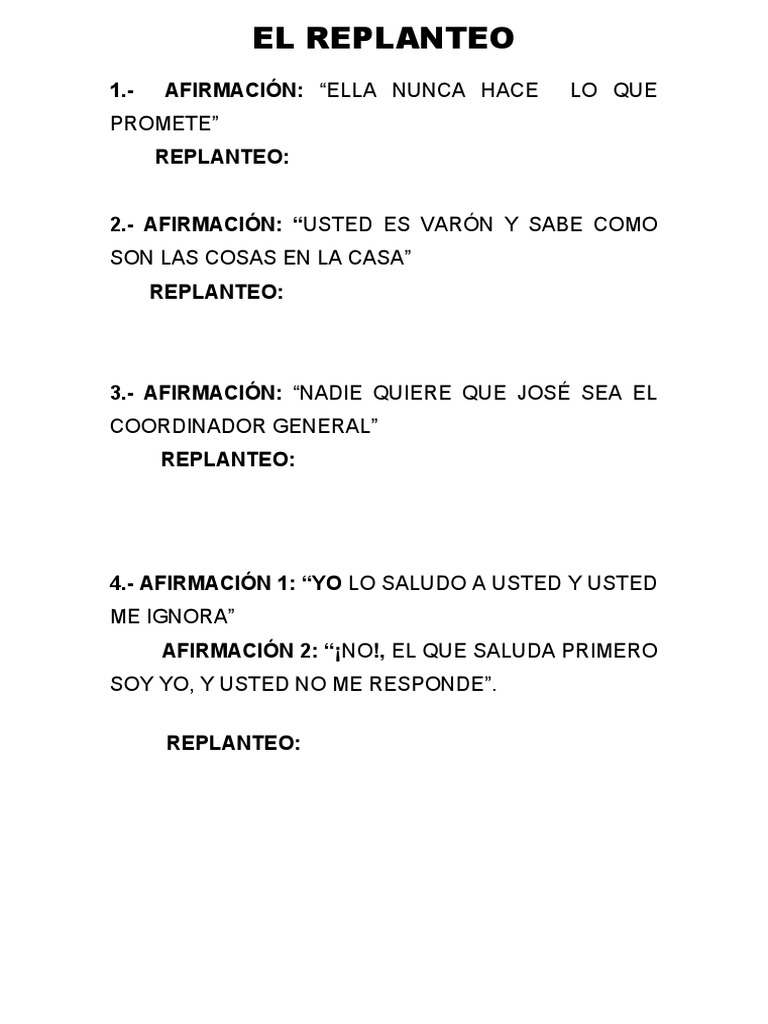 EL REPLANTEO

1.- AFIRMACIÓN: “ELLA NUNCA HACE LO QUE PROMETE”

REPLANTEO:

2.- AFIRMACIÓN: “USTED ES VARÓN Y SABE COMO SON LAS COSAS EN LA CASA”

REPLANTEO:

3.- AFIRMACIÓN: “NADIE QUIERE QUE JOSÉ SEA EL COORDINADOR GENERAL”

REPLANTEO:

4.- AFIRMACIÓN 1: “YO LO SALUDO A USTED Y USTED ME IGNORA”

AFIRMACIÓN 2: “¡NO!, EL QUE SALUDA PRIMERO SOY YO, Y USTED NO ME RESPONDE”.

REPLANTEO: